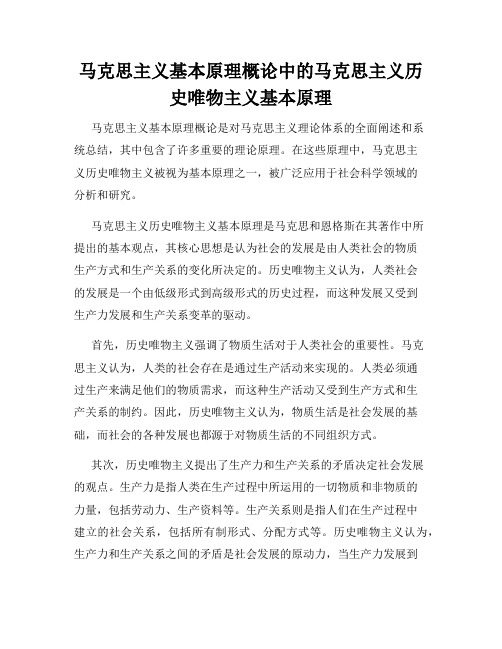 马克思主义基本原理概论中的马克思主义历史唯物主义基本原理

马克思主义基本原理概论是对马克思主义理论体系的全面阐述和系统总结，其中包含了许多重要的理论原理。在这些原理中，马克思主义历史唯物主义被视为基本原理之一，被广泛应用于社会科学领域的分析和研究。

马克思主义历史唯物主义基本原理是马克思和恩格斯在其著作中所提出的基本观点，其核心思想是认为社会的发展是由人类社会的物质生产方式和生产关系的变化所决定的。历史唯物主义认为，人类社会的发展是一个由低级形式到高级形式的历史过程，而这种发展又受到生产力发展和生产关系变革的驱动。

首先，历史唯物主义强调了物质生活对于人类社会的重要性。马克思主义认为，人类的社会存在是通过生产活动来实现的。人类必须通过生产来满足他们的物质需求，而这种生产活动又受到生产方式和生产关系的制约。因此，历史唯物主义认为，物质生活是社会发展的基础，而社会的各种发展也都源于对物质生活的不同组织方式。

其次，历史唯物主义提出了生产力和生产关系的矛盾决定社会发展的观点。生产力是指人类在生产过程中所运用的一切物质和非物质的力量，包括劳动力、生产资料等。生产关系则是指人们在生产过程中建立的社会关系，包括所有制形式、分配方式等。历史唯物主义认为，生产力和生产关系之间的矛盾是社会发展的原动力，当生产力发展到